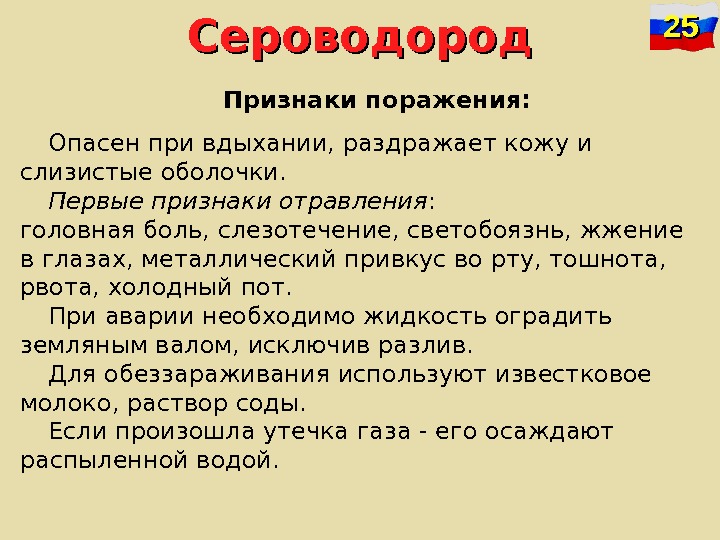 Сероводород

25

Признаки поражения:

Опасен при вдыхании, раздражает кожу и слизистые оболочки.

Первые признаки отравления: головная боль, слезотечение, светобоязнь, жжение в глазах, металлический привкус во рту, тошнота, рвота, холодный пот.

При аварии необходимо жидкость оградить земляным валом, исключив разлив.

Для обеззараживания используют известковое молоко, раствор соды.

Если произошла утечка газа - его осаждают распыленной водой.